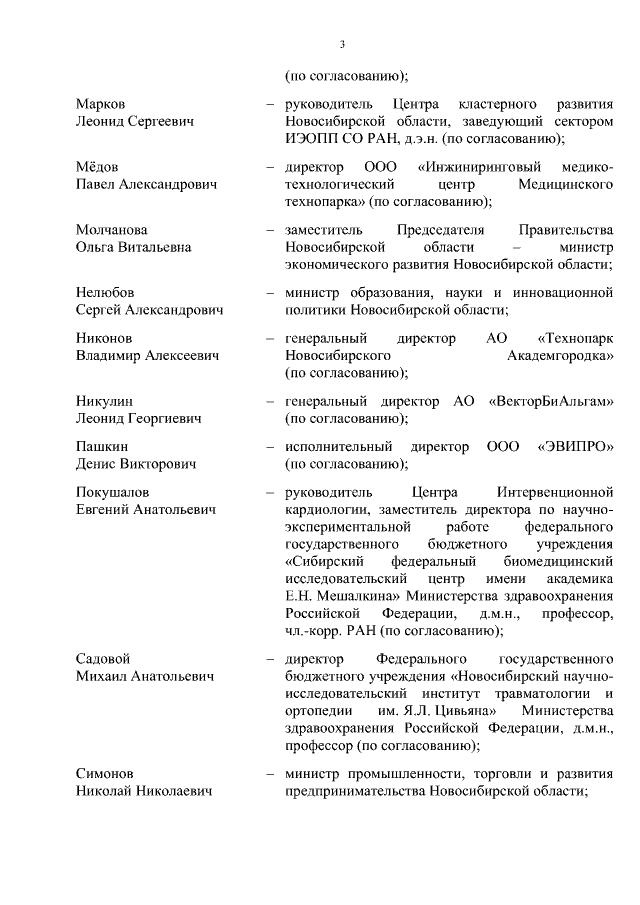 3

(по согласованию);

Марков Леонид Сергеевич – руководитель Центра кластерного развития Новосибирской области, заведующий сектором ИЭОПП СО РАН, д.э.н. (по согласованию);

Мёдов Павел Александрович – директор ООО «Инжиниринговый медико-технологический центр Медицинского технопарка» (по согласованию);

Молчанова Ольга Витальевна – заместитель Председателя Правительства Новосибирской области – министр экономического развития Новосибирской области;

Нелюбов Сергей Александрович – министр образования, науки и инновационной политики Новосибирской области;

Никонов Владимир Алексеевич – генеральный директор АО «Технопарк Новосибирского Академгородка» (по согласованию);

Никулин Леонид Георгиевич – генеральный директор АО «ВекторБиАльгам» (по согласованию);

Пашкин Денис Викторович – исполнительный директор ООО «ЭВИПРО» (по согласованию);

Покушалов Евгений Анатольевич – руководитель Центра Интервенционной кардиологии, заместитель директора по научно-экспериментальной работе федерального государственного бюджетного учреждения «Сибирский федеральный биомедицинский исследовательский центр имени академика Е.Н. Мешалкина» Министерства здравоохранения Российской Федерации, д.м.н., профессор, чл.-корр. РАН (по согласованию);

Садовой Михаил Анатольевич – директор Федерального государственного бюджетного учреждения «Новосибирский научно-исследовательский институт травматологии и ортопедии им. Я.Л. Цивьяна» Министерства здравоохранения Российской Федерации, д.м.н., профессор (по согласованию);

Симонов Николай Николаевич – министр промышленности, торговли и развития предпринимательства Новосибирской области;